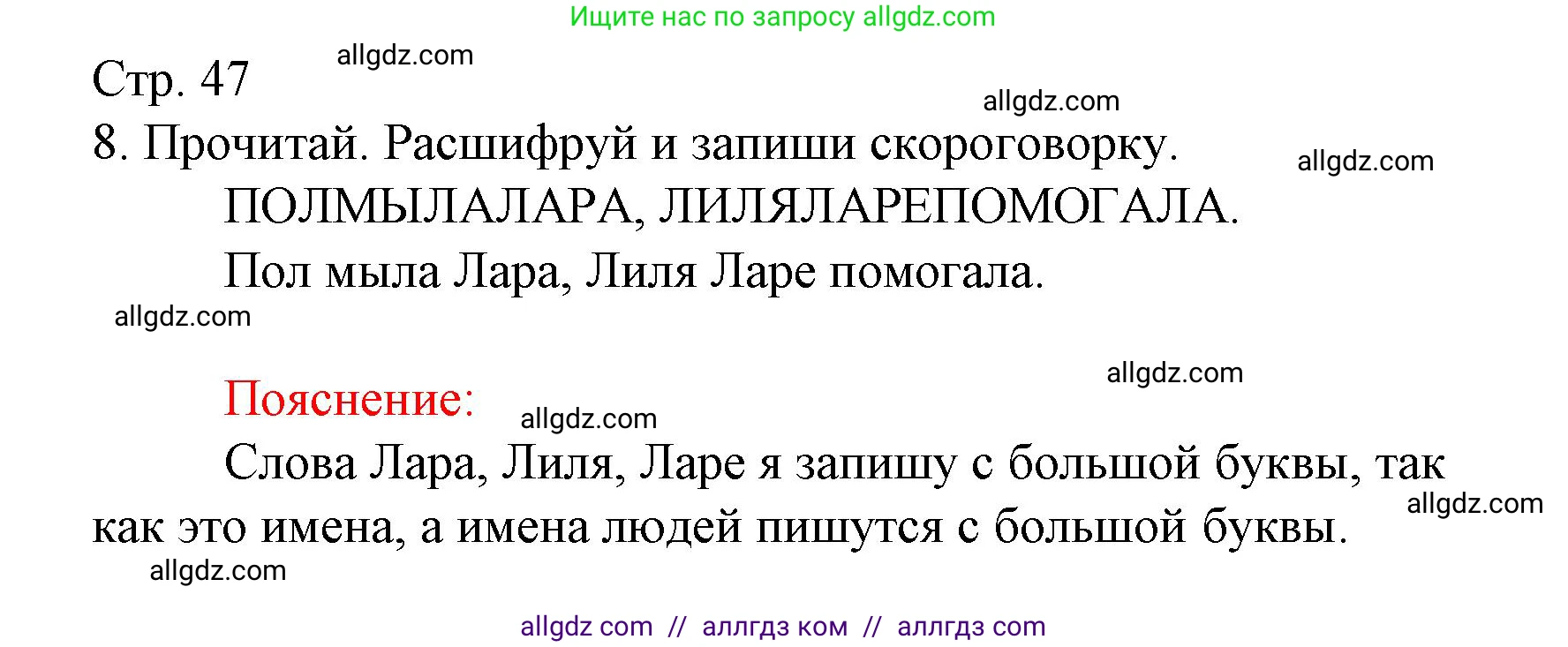 Ищите нас по запросу allgdz.com

Стр. 47 allgdz.com

allgdz.com

8. Прочитай. Расшифруй и запиши скороговорку.

allgdz.com

ПОЛМЫЛАЛАРА, ЛИЛЯЛАРЕПОМОГАЛА.

Пол мыла Лара, Лиля Ларе помогала.

allgdz.com

allgdz.com

Пояснение: allgdz.com

Слова Лара, Лиля, Ларе я запишу с большой буквы, так как это имена, а имена людей пишутся с большой буквы.

allgdz.com

allgdz.com

allgdz com // аллгдз ком // аллгдз com